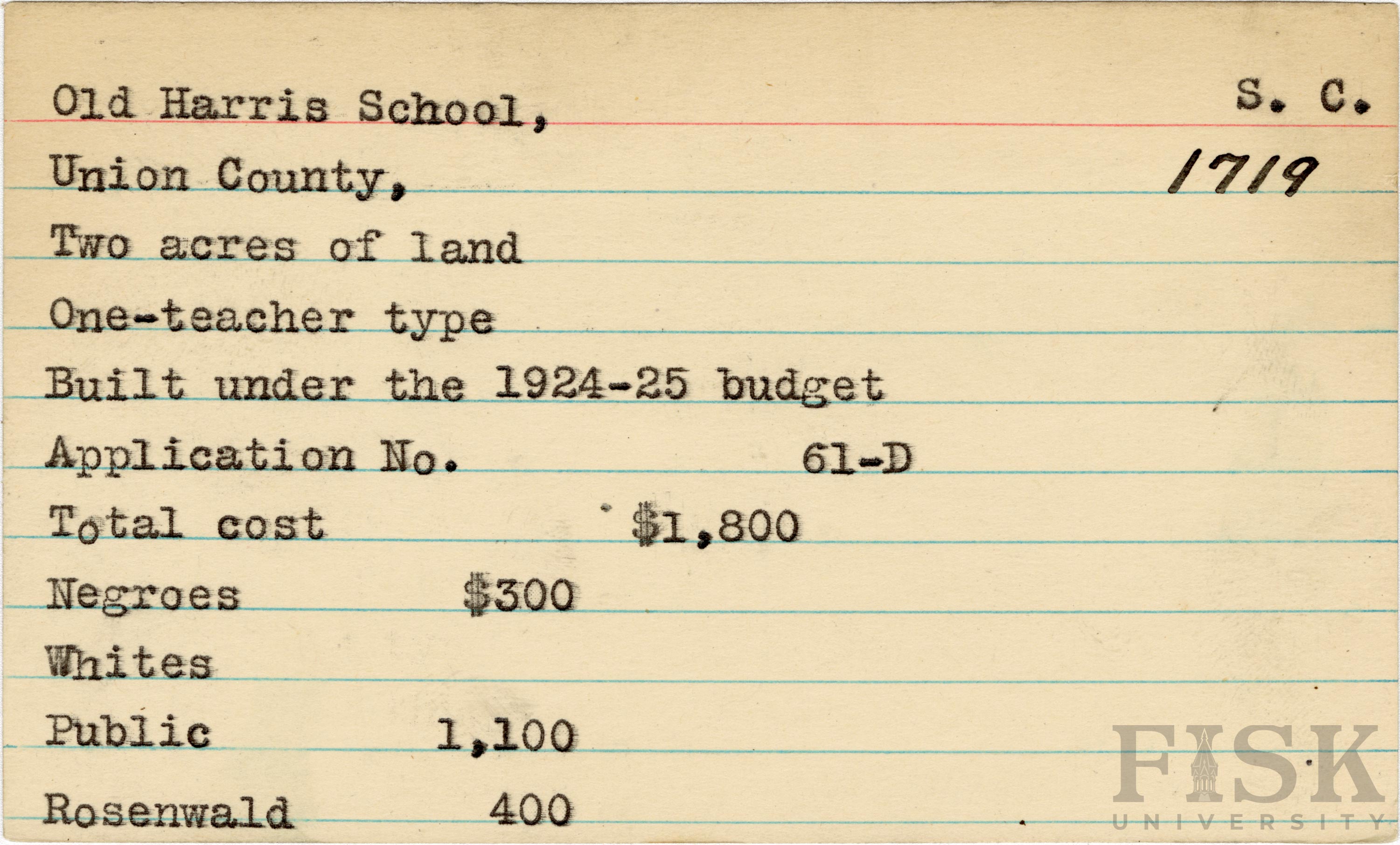 Old Harris School, S. C.

Union County, 1719

Two acres of land

One-teacher type

Built under the 1924-25 budget

Application No. 61-D

Total cost $1,800

Negroes $300

Whites

Public 1,100

Rosenwald 400

FISK UNIVERSITY